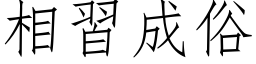 相習成俗